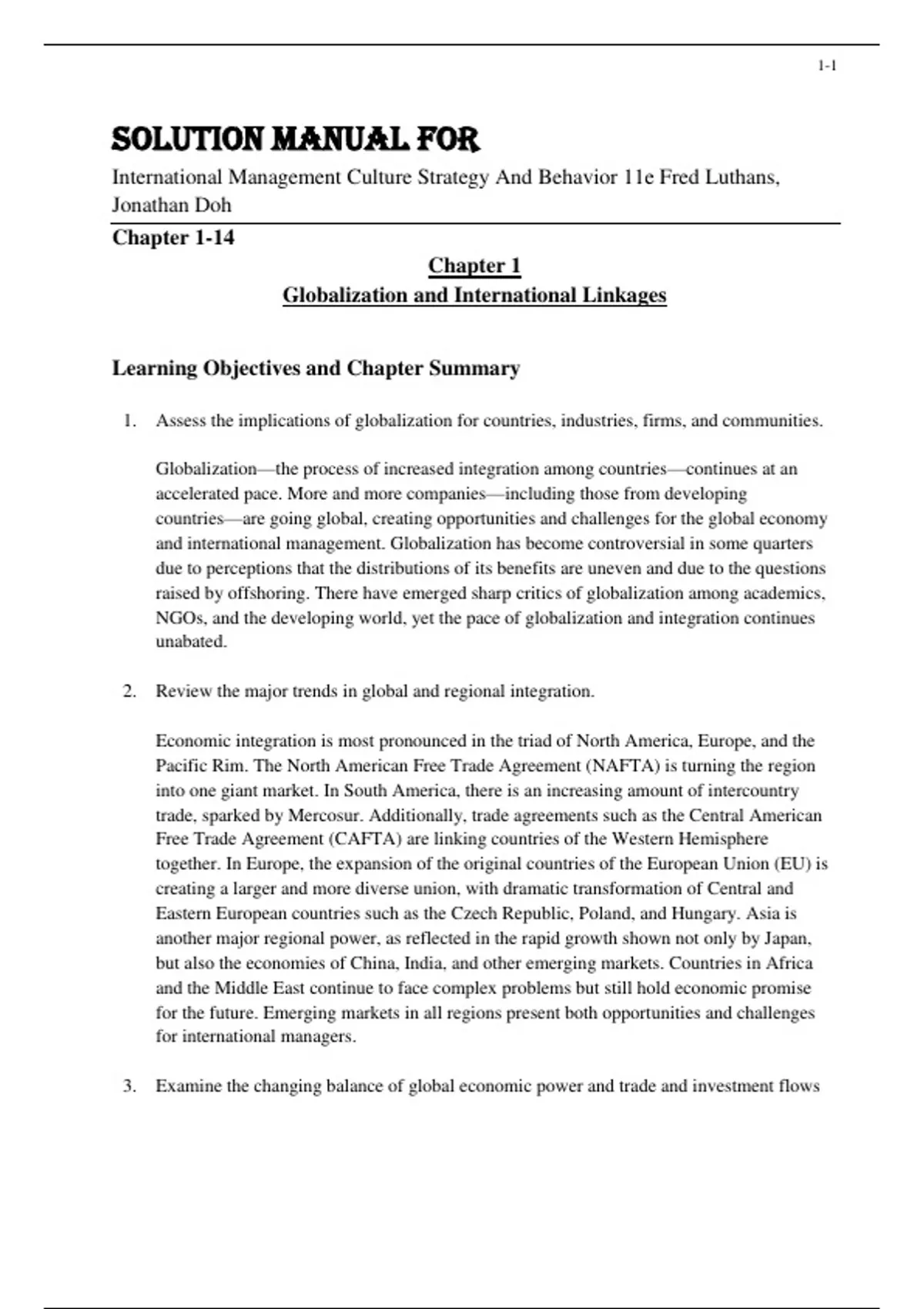 1-1

SOLUTION MANUAL FOR

International Management Culture Strategy And Behavior 11e Fred Luthans, Jonathan Doh

Chapter 1-14

Chapter 1
Globalization and International Linkages

Learning Objectives and Chapter Summary

1. Assess the implications of globalization for countries, industries, firms, and communities.

Globalization—the process of increased integration among countries—continues at an accelerated pace. More and more companies—including those from developing countries—are going global, creating opportunities and challenges for the global economy and international management. Globalization has become controversial in some quarters due to perceptions that the distributions of its benefits are uneven and due to the questions raised by offshoring. There have emerged sharp critics of globalization among academics, NGOs, and the developing world, yet the pace of globalization and integration continues unabated.

2. Review the major trends in global and regional integration.

Economic integration is most pronounced in the triad of North America, Europe, and the Pacific Rim. The North American Free Trade Agreement (NAFTA) is turning the region into one giant market. In South America, there is an increasing amount of intercountry trade, sparked by Mercosur. Additionally, trade agreements such as the Central American Free Trade Agreement (CAFTA) are linking countries of the Western Hemisphere together. In Europe, the expansion of the original countries of the European Union (EU) is creating a larger and more diverse union, with dramatic transformation of Central and Eastern European countries such as the Czech Republic, Poland, and Hungary. Asia is another major regional power, as reflected in the rapid growth shown not only by Japan, but also the economies of China, India, and other emerging markets. Countries in Africa and the Middle East continue to face complex problems but still hold economic promise for the future. Emerging markets in all regions present both opportunities and challenges for international managers.

3. Examine the changing balance of global economic power and trade and investment flows